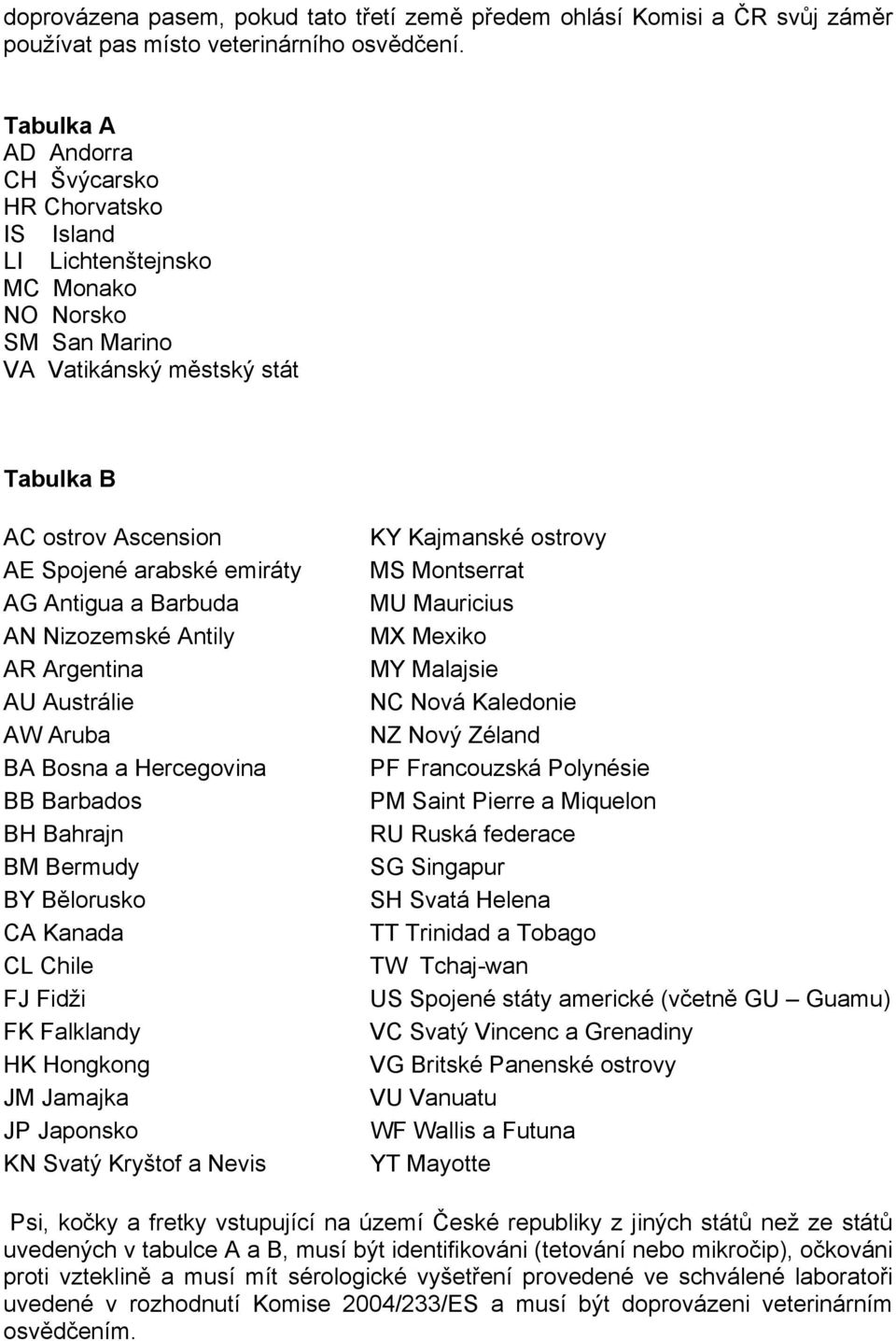 doprovázena pasem, pokud tato třetí země předem ohlásí Komisi a ČR svůj záměr používat pas místo veterinárního osvědčení.

Tabulka A
AD Andorra
CH Švýcarsko
HR Chorvatsko
IS Island
LI Lichtenštejnsko
MC Monako
NO Norsko
SM San Marino
VA Vatikánský městský stát

Tabulka B

AC ostrov Ascension
AE Spojené arabské emiráty
AG Antigua a Barbuda
AN Nizozemské Antily
AR Argentina
AU Austrálie
AW Aruba
BA Bosna a Hercegovina
BB Barbados
BH Bahrajn
BM Bermudy
BY Bělorusko
CA Kanada
CL Chile
FJ Fidži
FK Falklandy
HK Hongkong
JM Jamajka
JP Japonsko
KN Svatý Kryštof a Nevis

KY Kajmanské ostrovy
MS Montserrat
MU Mauricius
MX Mexiko
MY Malajsie
NC Nová Kaledonie
NZ Nový Zéland
PF Francouzská Polynésie
PM Saint Pierre a Miquelon
RU Ruská federace
SG Singapur
SH Svatá Helena
TT Trinidad a Tobago
TW Tchaj-wan
US Spojené státy americké (včetně GU – Guamu)
VC Svatý Vincenc a Grenadiny
VG Britské Panenské ostrovy
VU Vanuatu
WF Wallis a Futuna
YT Mayotte

Psi, kočky a fretky vstupující na území České republiky z jiných států než ze států uvedených v tabulce A a B, musí být identifikováni (tetování nebo mikročip), očkováni proti vzteklině a musí mít sérologické vyšetření provedené ve schválené laboratoři uvedené v rozhodnutí Komise 2004/233/ES a musí být doprovázeni veterinárním osvědčením.